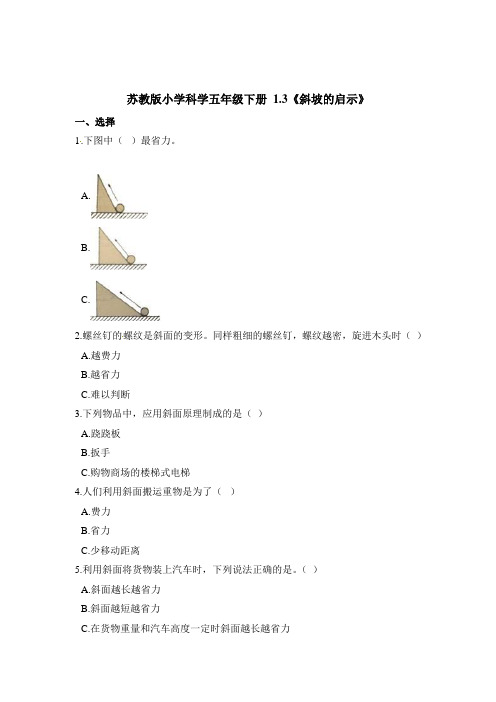 苏教版小学科学五年级下册 1.3《斜坡的启示》

一、选择

1.下图中（ ）最省力。

A.

B.

C.

2.螺丝钉的螺纹是斜面的变形。同样粗细的螺丝钉，螺纹越密，旋进木头时（ ）

A.越费力

B.越省力

C.难以判断

3.下列物品中，应用斜面原理制成的是（ ）

A.跷跷板

B.扳手

C.购物商场的楼梯式电梯

4.人们利用斜面搬运重物是为了（ ）

A.费力

B.省力

C.少移动距离

5.利用斜面将货物装上汽车时，下列说法正确的是。（ ）

A.斜面越长越省力

B.斜面越短越省力

C.在货物重量和汽车高度一定时斜面越长越省力